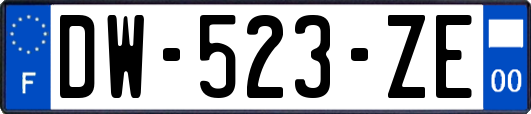 F
DW-523-ZE
00